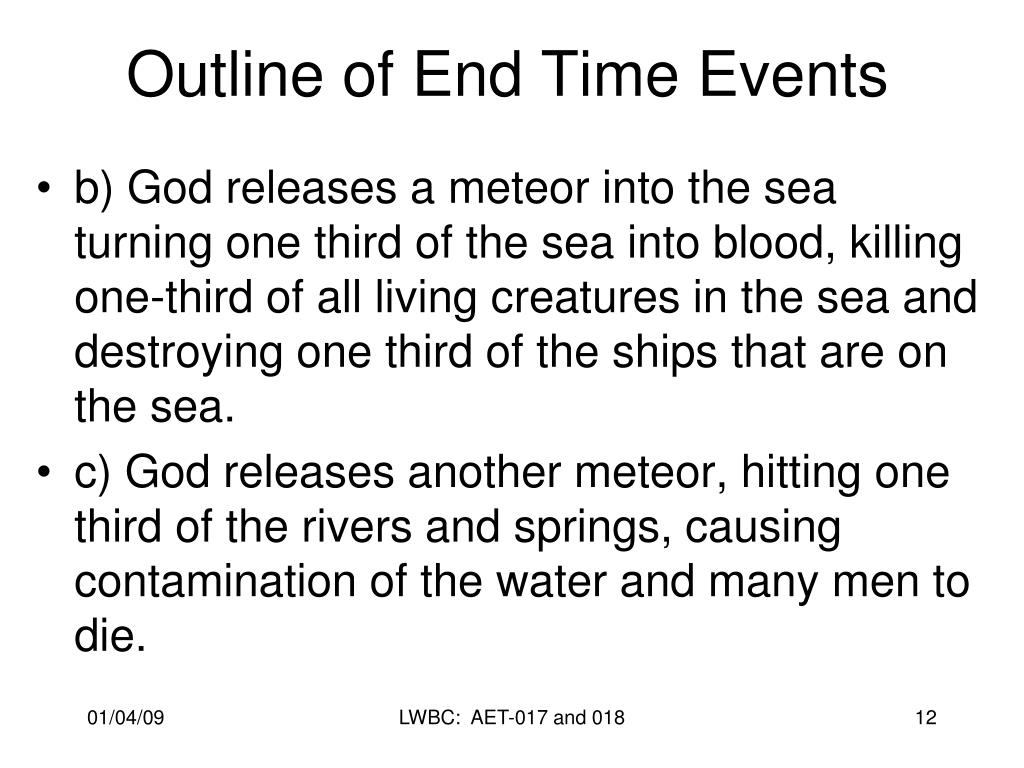 Outline of End Time Events

• b) God releases a meteor into the sea turning one third of the sea into blood, killing one-third of all living creatures in the sea and destroying one third of the ships that are on the sea.

• c) God releases another meteor, hitting one third of the rivers and springs, causing contamination of the water and many men to die.

01/04/09

LWBC: AET-017 and 018

12